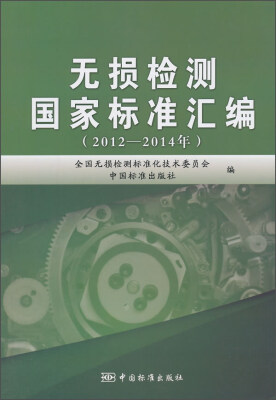 无损检测
国家标准汇编
（2012—2014年）

全国无损检测标准化技术委员会
中国标准出版社
编

中国标准出版社